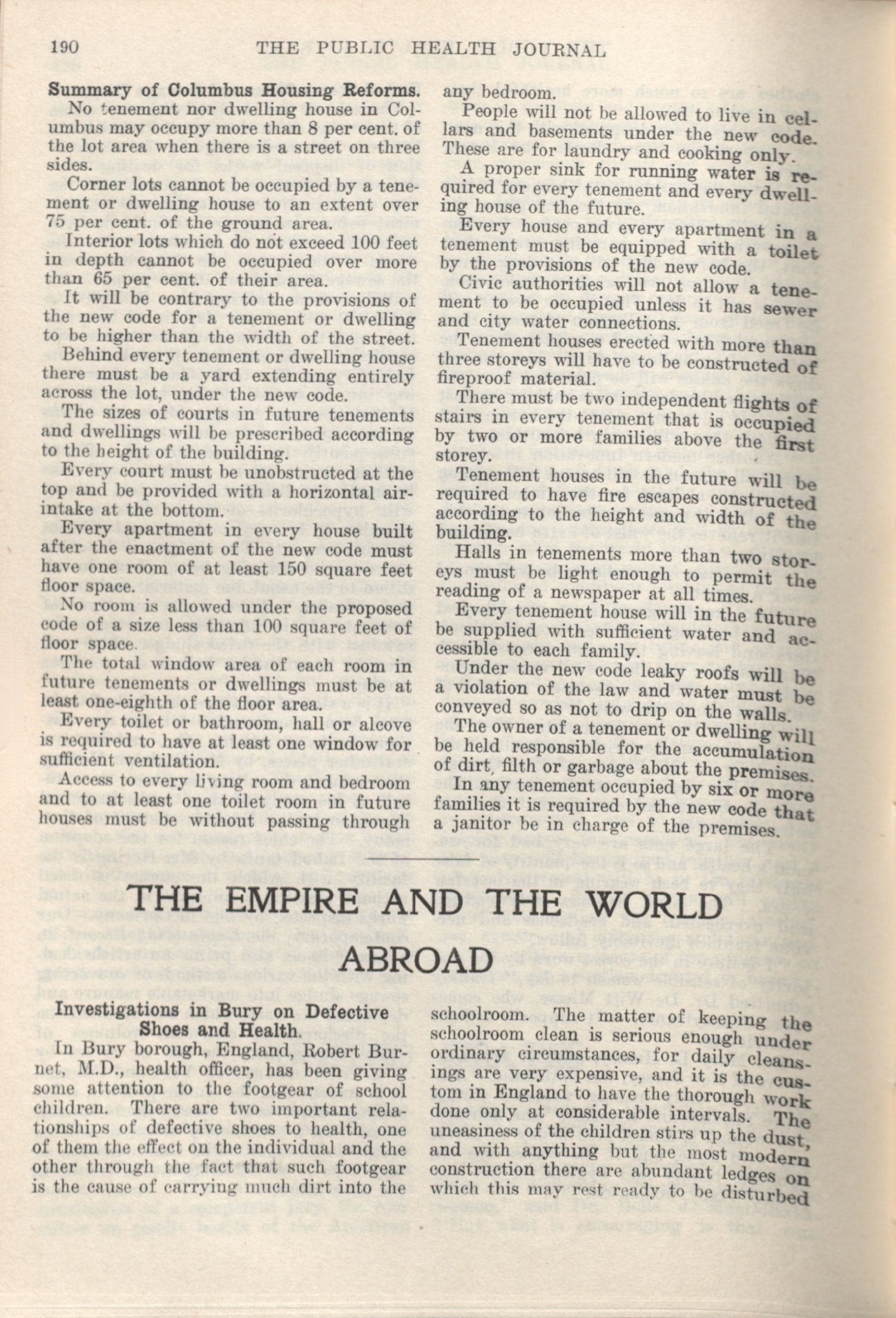 190 THE PUBLIC HEALTH JOURNAL

Summary of Columbus Housing Reforms.

No tenement nor dwelling house in Columbus may occupy more than 8 per cent. of the lot area when there is a street on three sides.

Corner lots cannot be occupied by a tenement or dwelling house to an extent over 75 per cent. of the ground area.

Interior lots which do not exceed 100 feet in depth cannot be occupied over more than 65 per cent. of their area.

It will be contrary to the provisions of the new code for a tenement or dwelling to be higher than the width of the street.

Behind every tenement or dwelling house there must be a yard extending entirely across the lot, under the new code.

The sizes of courts in future tenements and dwellings will be prescribed according to the height of the building.

Every court must be unobstructed at the top and be provided with a horizontal air-intake at the bottom.

Every apartment in every house built after the enactment of the new code must have one room of at least 150 square feet floor space.

No room is allowed under the proposed code of a size less than 100 square feet of floor space.

The total window area of each room in future tenements or dwellings must be at least one-eighth of the floor area.

Every toilet or bathroom, hall or alcove is required to have at least one window for sufficient ventilation.

Access to every living room and bedroom and to at least one toilet room in future houses must be without passing through any bedroom.

People will not be allowed to live in cellars and basements under the new code. These are for laundry and cooking only.

A proper sink for running water is required for every tenement and every dwelling house of the future.

Every house and every apartment in a tenement must be equipped with a toilet by the provisions of the new code.

Civic authorities will not allow a tenement to be occupied unless it has sewer and city water connections.

Tenement houses erected with more than three storeys will have to be constructed of fireproof material.

There must be two independent flights of stairs in every tenement that is occupied by two or more families above the first storey.

Tenement houses in the future will be required to have fire escapes constructed according to the height and width of the building.

Halls in tenements more than two storeys must be light enough to permit the reading of a newspaper at all times.

Every tenement house will in the future be supplied with sufficient water and accessible to each family.

Under the new code leaky roofs will be a violation of the law and water must be conveyed so as not to drip on the walls.

The owner of a tenement or dwelling will be held responsible for the accumulation of dirt, filth or garbage about the premises.

In any tenement occupied by six or more families it is required by the new code that a janitor be in charge of the premises.

THE EMPIRE AND THE WORLD ABROAD

Investigations in Bury on Defective Shoes and Health.

In Bury borough, England, Robert Burnet, M.D., health officer, has been giving some attention to the footgear of school children. There are two important relationships of defective shoes to health, one of them the effect on the individual and the other through the fact that such footgear is the cause of carrying much dirt into the schoolroom. The matter of keeping the schoolroom clean is serious enough under ordinary circumstances, for daily cleansings are very expensive, and it is the custom in England to have the thorough work done only at considerable intervals. The uneasiness of the children stirs up the dust, and with anything but the most modern construction there are abundant ledges on which this may rest ready to be disturbed